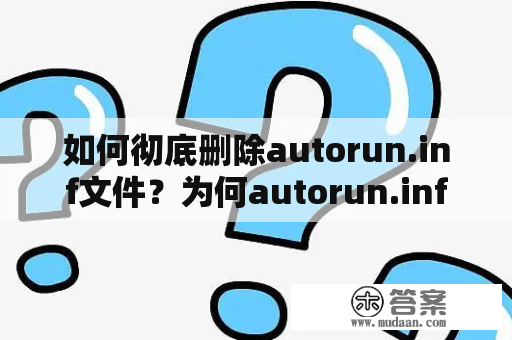 如何彻底删除autorun.inf文件？为何autorun.inf

木 答案
www.mudaan.com